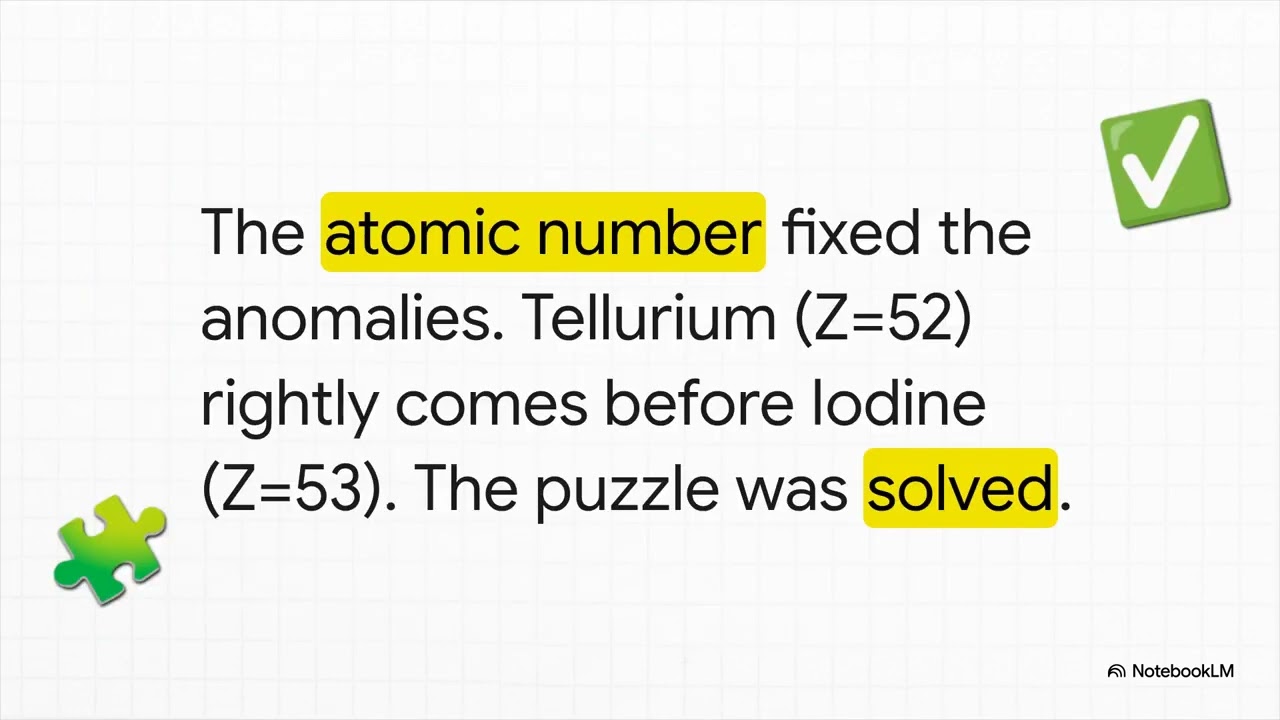 The atomic number fixed the anomalies. Tellurium (Z=52) rightly comes before Iodine (Z=53). The puzzle was solved.

NotebookLM